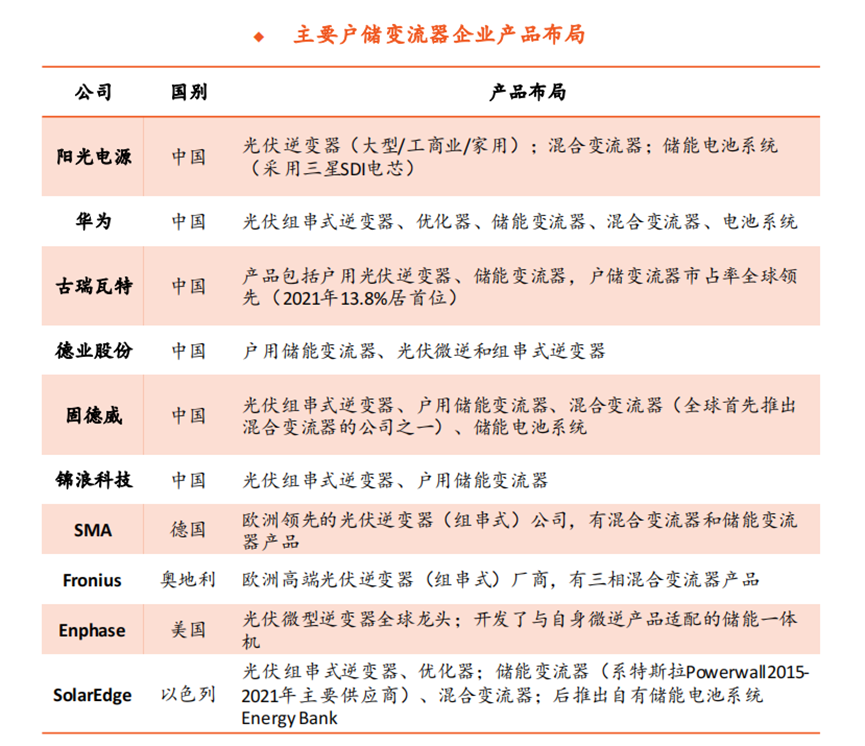 ◆ 主要户储变流器企业产品布局

| 公司 | 国别 | 产品布局 |
|---|---|---|
| 阳光电源 | 中国 | 光伏逆变器（大型/工商业/家用）；混合变流器；储能电池系统（采用三星SDI电芯） |
| 华为 | 中国 | 光伏组串式逆变器、优化器、储能变流器、混合变流器、电池系统 |
| 古瑞瓦特 | 中国 | 产品包括户用光伏逆变器、储能变流器，户储变流器市占率全球领先（2021年13.8%居首位） |
| 德业股份 | 中国 | 户用储能变流器、光伏微逆和组串式逆变器 |
| 固德威 | 中国 | 光伏组串式逆变器、户用储能变流器、混合变流器（全球首先推出混合变流器的公司之一）、储能电池系统 |
| 锦浪科技 | 中国 | 光伏组串式逆变器、户用储能变流器 |
| SMA | 德国 | 欧洲领先的光伏逆变器（组串式）公司，有混合变流器和储能变流器产品 |
| Fronius | 奥地利 | 欧洲高端光伏逆变器（组串式）厂商，有三相混合变流器产品 |
| Enphase | 美国 | 光伏微型逆变器全球龙头；开发了与自身微逆产品适配的储能一体机 |
| SolarEdge | 以色列 | 光伏组串式逆变器、优化器；储能变流器（系特斯拉Powerwall2015-2021年主要供应商）、混合变流器；后推出自有储能电池系统Energy Bank |